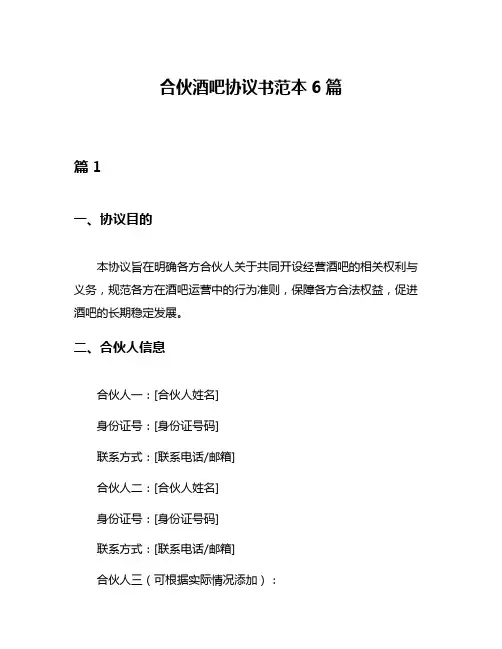 合伙酒吧协议书范本 6 篇

篇 1

一、协议目的

本协议旨在明确各方合伙人关于共同开设经营酒吧的相关权利与义务，规范各方在酒吧运营中的行为准则，保障各方合法权益，促进酒吧的长期稳定发展。

二、合伙人信息

合伙人一：[合伙人姓名]

身份证号：[身份证号码]

联系方式：[联系电话/邮箱]

合伙人二：[合伙人姓名]

身份证号：[身份证号码]

联系方式：[联系电话/邮箱]

合伙人三（可根据实际情况添加）：